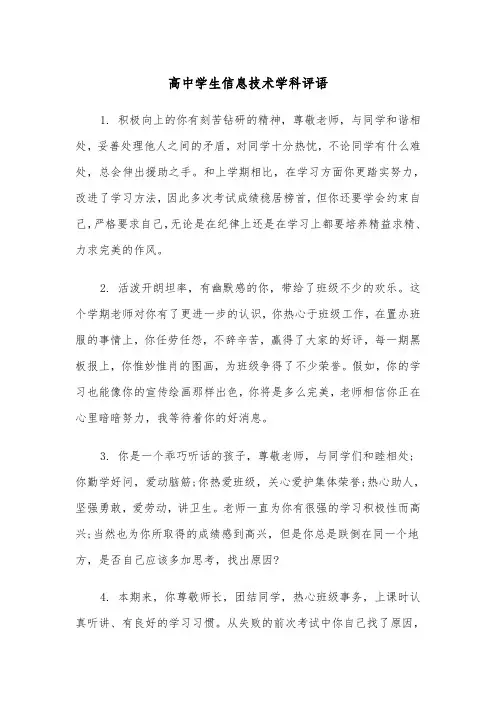 高中学生信息技术学科评语

1. 积极向上的你有刻苦钻研的精神，尊敬老师，与同学和谐相处，妥善处理他人之间的矛盾，对同学十分热忱，不论同学有什么难处，总会伸出援助之手。和上学期相比，在学习方面你更踏实努力，改进了学习方法，因此多次考试成绩稳居榜首，但你还要学会约束自己，严格要求自己，无论是在纪律上还是在学习上都要培养精益求精、力求完美的作风。

2. 活泼开朗坦率，有幽默感的你，带给了班级不少的欢乐。这个学期老师对你有了更进一步的认识，你热心于班级工作，在置办班服的事情上，你任劳任怨，不辞辛苦，赢得了大家的好评，每一期黑板报上，你惟妙惟肖的图画，为班级争得了不少荣誉。假如，你的学习也能像你的宣传绘画那样出色，你将是多么完美，老师相信你正在心里暗暗努力，我等待着你的好消息。

3. 你是一个乖巧听话的孩子，尊敬老师，与同学们和睦相处；你勤学好问，爱动脑筋；你热爱班级，关心爱护集体荣誉；热心助人，坚强勇敢，爱劳动，讲卫生。老师一直为你有很强的学习积极性而高兴；当然也为你所取得的成绩感到高兴，但是你总是跌倒在同一个地方，是否自己应该多加思考，找出原因？

4. 本期来，你尊敬师长，团结同学，热心班级事务，上课时认真听讲、有良好的学习习惯。从失败的前次考试中你自己找了原因，